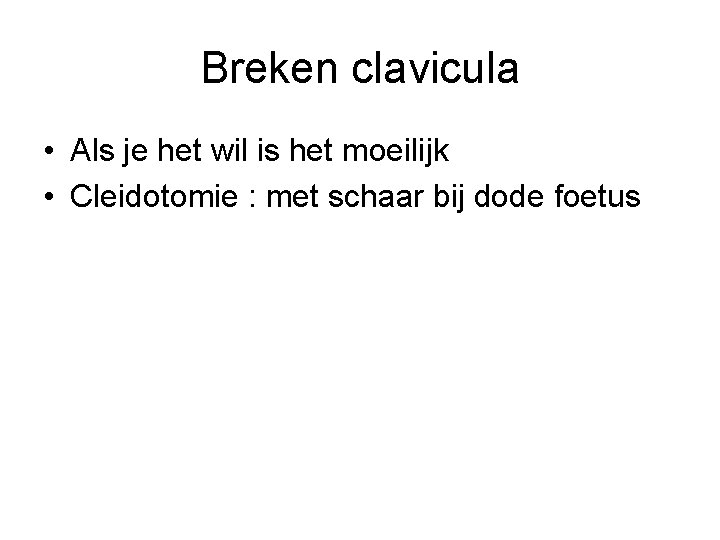 Breken clavicula

• Als je het wil is het moeilijk
• Cleidotomie : met schaar bij dode foetus